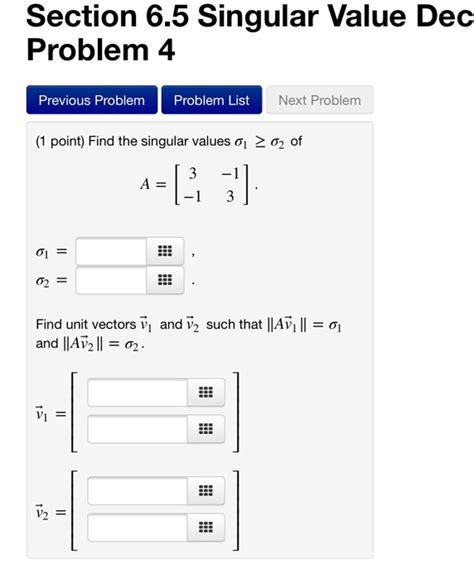 Section 6.5 Singular Value Dec
Problem 4

Previous Problem Problem List Next Problem

(1 point) Find the singular values $\sigma_1 \geq \sigma_2$ of

$A = \begin{bmatrix} 3 & -1 \\ -1 & 3 \end{bmatrix}.$

$\sigma_1 =$ ,
$\sigma_2 =$ .

Find unit vectors $\vec{v}_1$ and $\vec{v}_2$ such that $\|A\vec{v}_1\| = \sigma_1$ and $\|A\vec{v}_2\| = \sigma_2$.

$\vec{v}_1 =$

$\vec{v}_2 =$